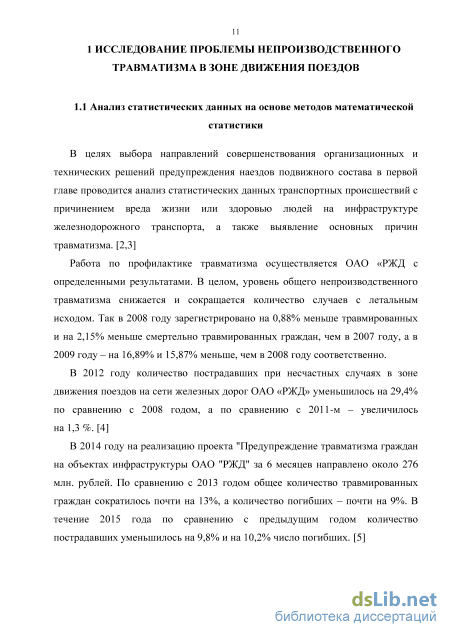 11

1 ИССЛЕДОВАНИЕ ПРОБЛЕМЫ НЕПРОИЗВОДСТВЕННОГО ТРАВМАТИЗМА В ЗОНЕ ДВИЖЕНИЯ ПОЕЗДОВ

1.1 Анализ статистических данных на основе методов математической статистики

В целях выбора направлений совершенствования организационных и технических решений предупреждения наездов подвижного состава в первой главе проводится анализ статистических данных транспортных происшествий с причинением вреда жизни или здоровью людей на инфраструктуре железнодорожного транспорта, а также выявление основных причин травматизма. [2,3]

Работа по профилактике травматизма осуществляется ОАО «РЖД с определенными результатами. В целом, уровень общего непроизводственного травматизма снижается и сокращается количество случаев с летальным исходом. Так в 2008 году зарегистрировано на 0,88% меньше травмированных и на 2,15% меньше смертельно травмированных граждан, чем в 2007 году, а в 2009 году – на 16,89% и 15,87% меньше, чем в 2008 году соответственно.

В 2012 году количество пострадавших при несчастных случаях в зоне движения поездов на сети железных дорог ОАО «РЖД» уменьшилось на 29,4% по сравнению с 2008 годом, а по сравнению с 2011-м – увеличилось на 1,3 %. [4]

В 2014 году на реализацию проекта "Предупреждение травматизма граждан на объектах инфраструктуры ОАО "РЖД" за 6 месяцев направлено около 276 млн. рублей. По сравнению с 2013 годом общее количество травмированных граждан сократилось почти на 13%, а количество погибших – почти на 9%. В течение 2015 года по сравнению с предыдущим годом количество пострадавших уменьшилось на 9,8% и на 10,2% число погибших. [5]

dsLib.net
библиотека диссертаций